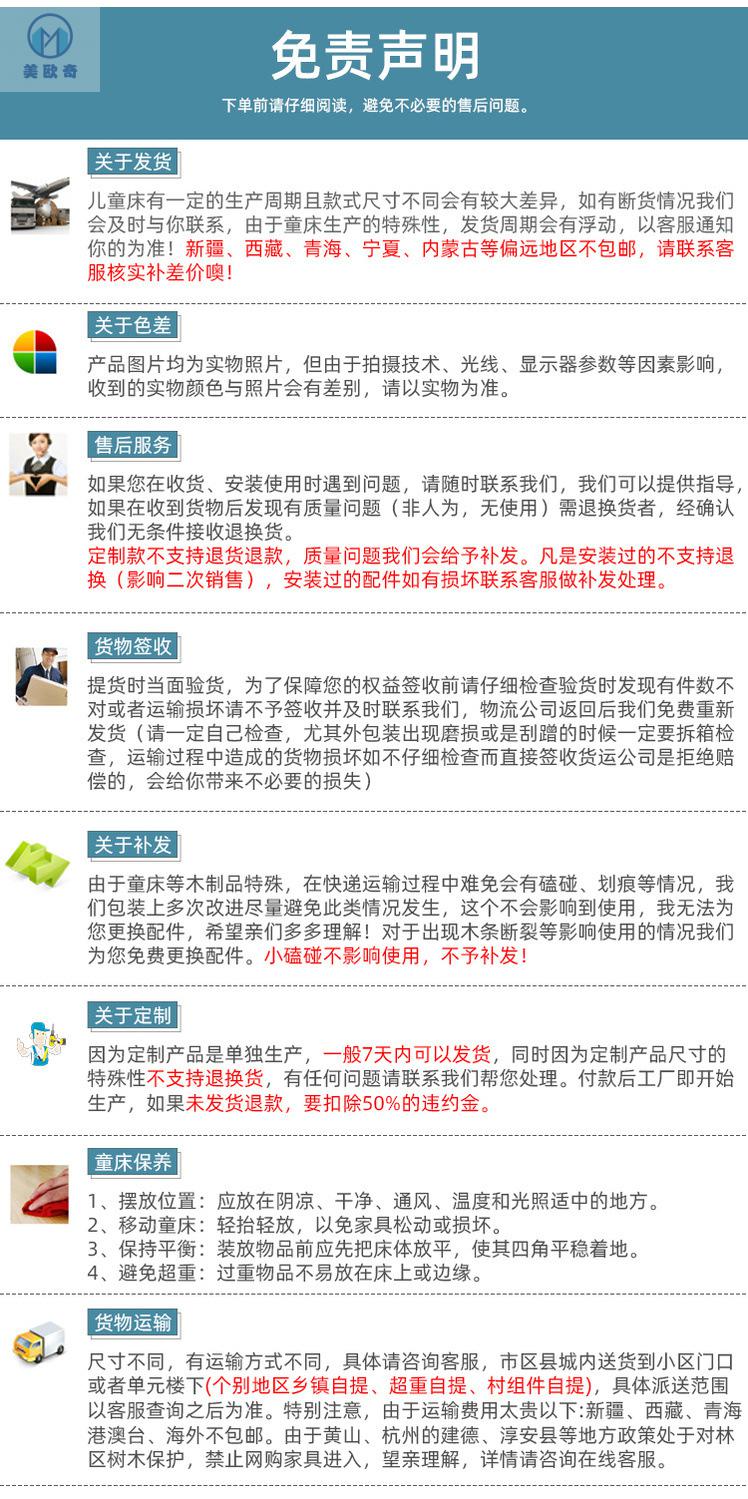 美欧奇

免责声明

下单前请仔细阅读，避免不必要的售后问题。

关于发货

儿童床有一定的生产周期且款式尺寸不同会有较大差异，如有断货情况我们会及时与你联系，由于童床生产的特殊性，发货周期会有浮动，以客服通知你的为准！新疆、西藏、青海、宁夏、内蒙古等偏远地区不包邮，请联系客服核实补差价噢！

关于色差

产品图片均为实物照片，但由于拍摄技术、光线、显示器参数等因素影响，收到的实物颜色与照片会有差别，请以实物为准。

售后服务

如果您在收货、安装使用时遇到问题，请随时联系我们，我们可以提供指导，如果在收到货物后发现有质量问题（非人为，无使用）需退换货者，经确认我们无条件接收退换货。
定制款不支持退货退款，质量问题我们会给予补发。凡是安装过的不支持退换（影响二次销售），安装过的配件如有损坏联系客服做补发处理。

货物签收

提货时当面验货，为了保障您的权益签收前请仔细检查验货时发现有件数不对或者运输损坏请不予签收并及时联系我们，物流公司返回后我们免费重新发货（请一定自己检查，尤其外包装出现磨损或是刮蹭的时候一定要拆箱检查，运输过程中造成的货物损坏如不仔细检查而直接签收货运公司是拒绝赔偿的，会给你带来不必要的损失）

关于补发

由于童床等木制品特殊，在快递运输过程中难免会有磕碰、划痕等情况，我们包装上多次改进尽量避免此类情况发生，这个不会影响到使用，我无法为您更换配件，希望亲们多多理解！对于出现木条断裂等影响使用的情况我们为您免费更换配件。小磕碰不影响使用，不予补发！

关于定制

因为定制产品是单独生产，一般7天内可以发货，同时因为定制产品尺寸的特殊性不支持退换货，有任何问题请联系我们帮您处理。付款后工厂即开始生产，如果未发货退款，要扣除50%的违约金。

童床保养

1、摆放位置：应放在阴凉、干净、通风、温度和光照适中的地方。
2、移动童床：轻抬轻放，以免家具松动或损坏。
3、保持平衡：装放物品前应先把床体放平，使其四角平稳着地。
4、避免超重：过重物品不易放在床上或边缘。

货物运输

尺寸不同，有运输方式不同，具体请咨询客服，市区县城内送货到小区门口或者单元楼下(个别地区乡镇自提、超重自提、村组件自提)，具体派送范围以客服查询之后为准。特别注意，由于运输费用太贵以下:新疆、西藏、青海港澳台、海外不包邮。由于黄山、杭州的建德、淳安县等地方政策处于对林区树木保护，禁止网购家具进入，望亲理解，详情请咨询在线客服。